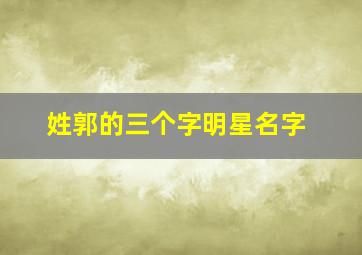 姓郭的三个字明星名字